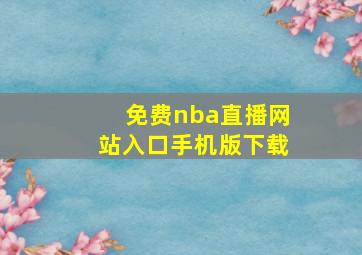 免费nba直播网站入口手机版下载